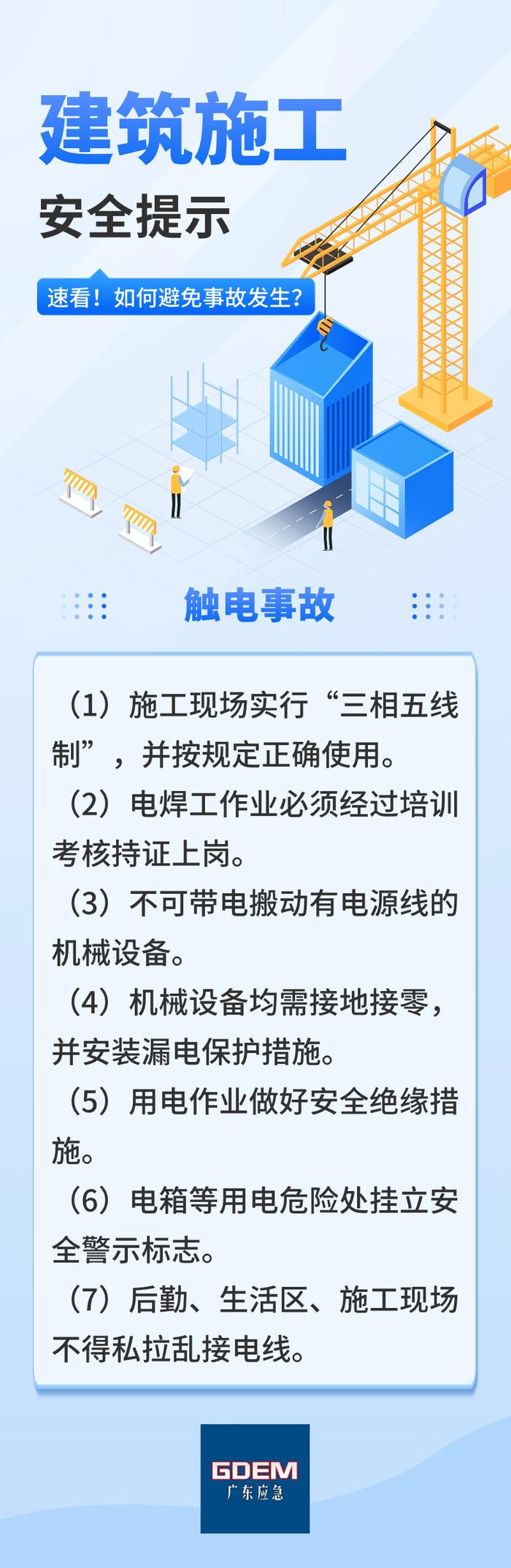 建筑施工
安全提示
速看！如何避免事故发生？

触电事故

（1）施工现场实行“三相五线制”，并按规定正确使用。
（2）电焊工作业必须经过培训考核持证上岗。
（3）不可带电搬动有电源线的机械设备。
（4）机械设备均需接地接零，并安装漏电保护措施。
（5）用电作业做好安全绝缘措施。
（6）电箱等用电危险处挂立安全警示标志。
（7）后勤、生活区、施工现场不得私拉乱接电线。

GDEM
广东应急